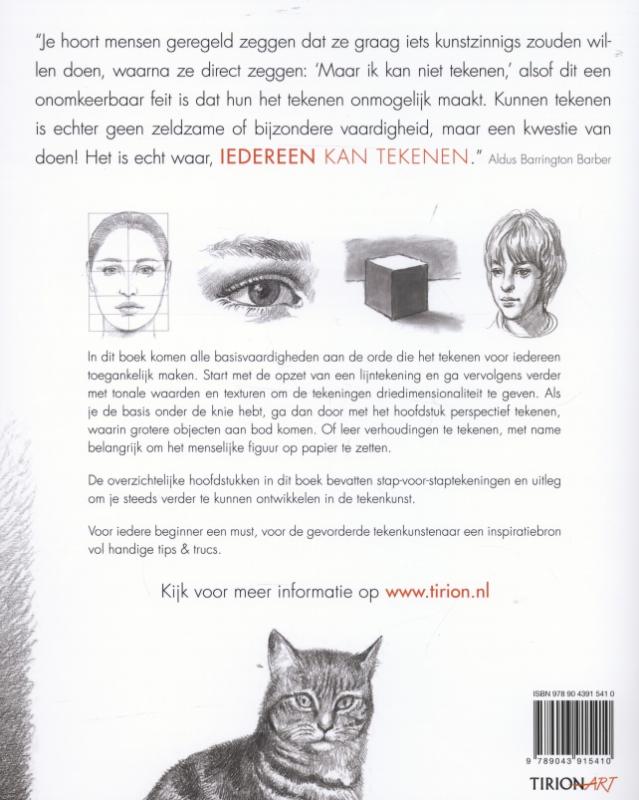 "Je hoort mensen geregeld zeggen dat ze graag iets kunstzinnigs zouden willen doen, waarna ze direct zeggen: 'Maar ik kan niet tekenen,' alsof dit een onomkeerbaar feit is dat hun het tekenen onmogelijk maakt. Kunnen tekenen is echter geen zeldzame of bijzondere vaardigheid, maar een kwestie van doen! Het is echt waar, IEDEREEN KAN TEKENEN." Aldus Barrington Barber

In dit boek komen alle basisvaardigheden aan de orde die het tekenen voor iedereen toegankelijk maken. Start met de opzet van een lijntekening en ga vervolgens verder met tonale waarden en texturen om de tekeningen driedimensionaliteit te geven. Als je de basis onder de knie hebt, ga dan door met het hoofdstuk perspectief tekenen, waarin grotere objecten aan bod komen. Of leer verhoudingen te tekenen, met name belangrijk om het menselijke figuur op papier te zetten.

De overzichtelijke hoofdstukken in dit boek bevatten stap-voor-staptekeningen en uitleg om je steeds verder te kunnen ontwikkelen in de tekenkunst.

Voor iedere beginner een must, voor de gevorderde tekenkunstenaar een inspiratiebron vol handige tips & trucs.

Kijk voor meer informatie op www.tirion.nl

ISBN 978 90 4391 541 0

9 789043 915410

TIRIONART